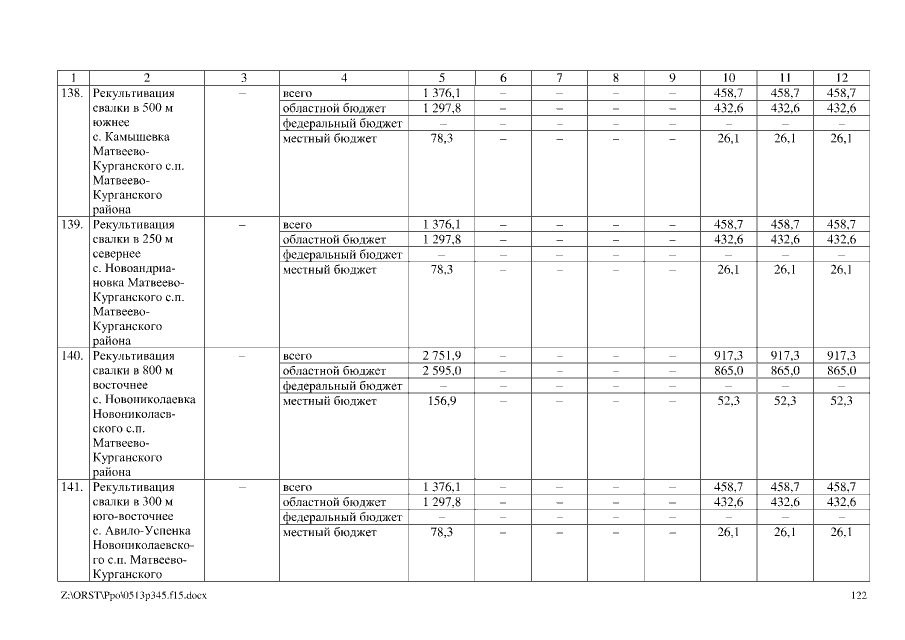 | 1 | 2 | 3 | 4 | 5 | 6 | 7 | 8 | 9 | 10 | 11 | 12 |
|---|---|---|---|---|---|---|---|---|---|---|---|
| 138. | Рекультивация свалки в 500 м южнее с. Камышевка Матвеево-Курганского с.п. Матвеево-Курганского района | – | всего | 1 376,1 | – | – | – | – | 458,7 | 458,7 | 458,7 |
| | | | областной бюджет | 1 297,8 | – | – | – | – | 432,6 | 432,6 | 432,6 |
| | | | федеральный бюджет | – | – | – | – | – | – | – | – |
| | | | местный бюджет | 78,3 | – | – | – | – | 26,1 | 26,1 | 26,1 |
| 139. | Рекультивация свалки в 250 м севернее с. Новоандриановка Матвеево-Курганского с.п. Матвеево-Курганского района | – | всего | 1 376,1 | – | – | – | – | 458,7 | 458,7 | 458,7 |
| | | | областной бюджет | 1 297,8 | – | – | – | – | 432,6 | 432,6 | 432,6 |
| | | | федеральный бюджет | – | – | – | – | – | – | – | – |
| | | | местный бюджет | 78,3 | – | – | – | – | 26,1 | 26,1 | 26,1 |
| 140. | Рекультивация свалки в 800 м восточнее с. Новониколаевка Новониколаевского с.п. Матвеево-Курганского района | – | всего | 2 751,9 | – | – | – | – | 917,3 | 917,3 | 917,3 |
| | | | областной бюджет | 2 595,0 | – | – | – | – | 865,0 | 865,0 | 865,0 |
| | | | федеральный бюджет | – | – | – | – | – | – | – | – |
| | | | местный бюджет | 156,9 | – | – | – | – | 52,3 | 52,3 | 52,3 |
| 141. | Рекультивация свалки в 300 м юго-восточнее с. Авило-Успенка Новониколаевского с.п. Матвеево-Курганского | – | всего | 1 376,1 | – | – | – | – | 458,7 | 458,7 | 458,7 |
| | | | областной бюджет | 1 297,8 | – | – | – | – | 432,6 | 432,6 | 432,6 |
| | | | федеральный бюджет | – | – | – | – | – | – | – | – |
| | | | местный бюджет | 78,3 | – | – | – | – | 26,1 | 26,1 | 26,1 |

Z:\ORST\Ppo\0513p345.f15.docx 122